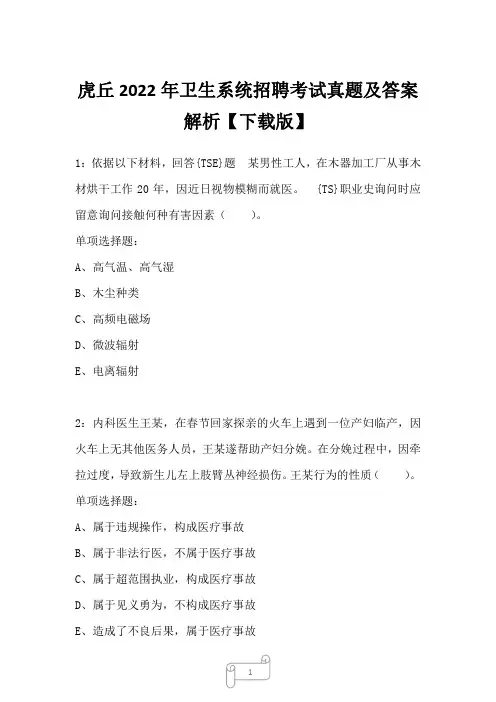 虎丘 2022 年卫生系统招聘考试真题及答案解析【下载版】

1：依据以下材料，回答{TSE}题　某男性工人，在木器加工厂从事木材烘干工作 20 年，因近日视物模糊而就医。　{TS}职业史询问时应留意询问接触何种有害因素（　　）。

单项选择题：

A、高气温、高气湿

B、木尘种类

C、高频电磁场

D、微波辐射

E、电离辐射

2：内科医生王某，在春节回家探亲的火车上遇到一位产妇临产，因火车上无其他医务人员，王某遂帮助产妇分娩。在分娩过程中，因牵拉过度，导致新生儿左上肢臂丛神经损伤。王某行为的性质（　　）。

单项选择题：

A、属于违规操作，构成医疗事故

B、属于非法行医，不属于医疗事故

C、属于超范围执业，构成医疗事故

D、属于见义勇为，不构成医疗事故

E、造成了不良后果，属于医疗事故

1